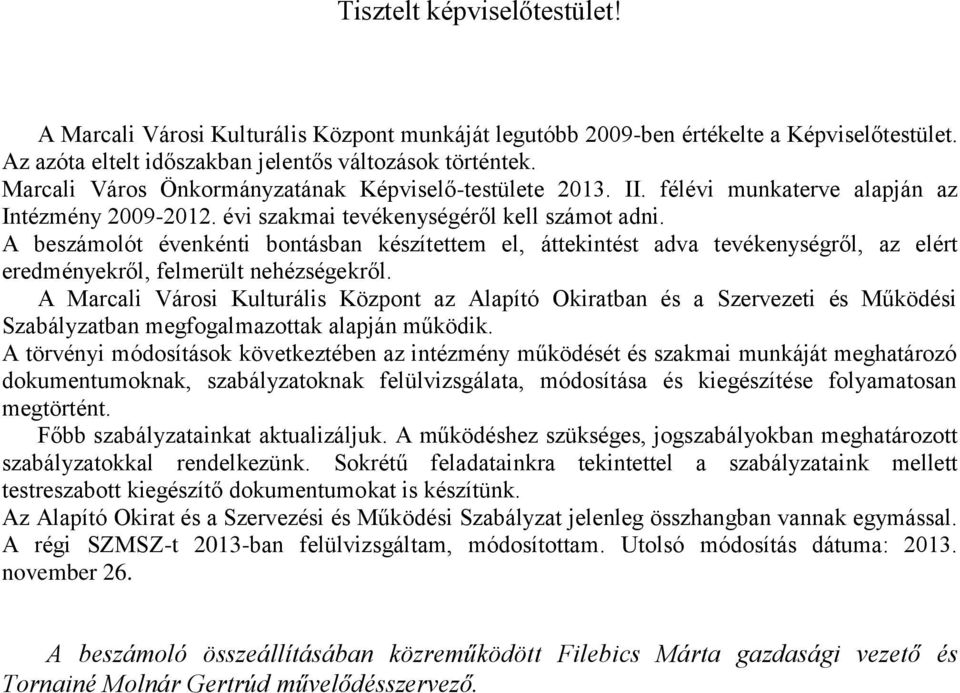 Tisztelt képviselőtestület!

A Marcali Városi Kulturális Központ munkáját legutóbb 2009-ben értékelte a Képviselőtestület. Az azóta eltelt időszakban jelentős változások történtek.
Marcali Város Önkormányzatának Képviselő-testülete 2013. II. félévi munkaterve alapján az Intézmény 2009-2012. évi szakmai tevékenységéről kell számot adni.
A beszámolót évenkénti bontásban készítettem el, áttekintést adva tevékenységről, az elért eredményekről, felmerült nehézségekről.
A Marcali Városi Kulturális Központ az Alapító Okiratban és a Szervezeti és Működési Szabályzatban megfogalmazottak alapján működik.
A törvényi módosítások következtében az intézmény működését és szakmai munkáját meghatározó dokumentumoknak, szabályzatoknak felülvizsgálata, módosítása és kiegészítése folyamatosan megtörtént.
Főbb szabályzatainkat aktualizáljuk. A működéshez szükséges, jogszabályokban meghatározott szabályzatokkal rendelkezünk. Sokrétű feladatainkra tekintettel a szabályzataink mellett testreszabott kiegészítő dokumentumokat is készítünk.
Az Alapító Okirat és a Szervezési és Működési Szabályzat jelenleg összhangban vannak egymással. A régi SZMSZ-t 2013-ban felülvizsgáltam, módosítottam. Utolsó módosítás dátuma: 2013. november 26.

A beszámoló összeállításában közreműködött Filebics Márta gazdasági vezető és Tornainé Molnár Gertrúd művelődésszervező.